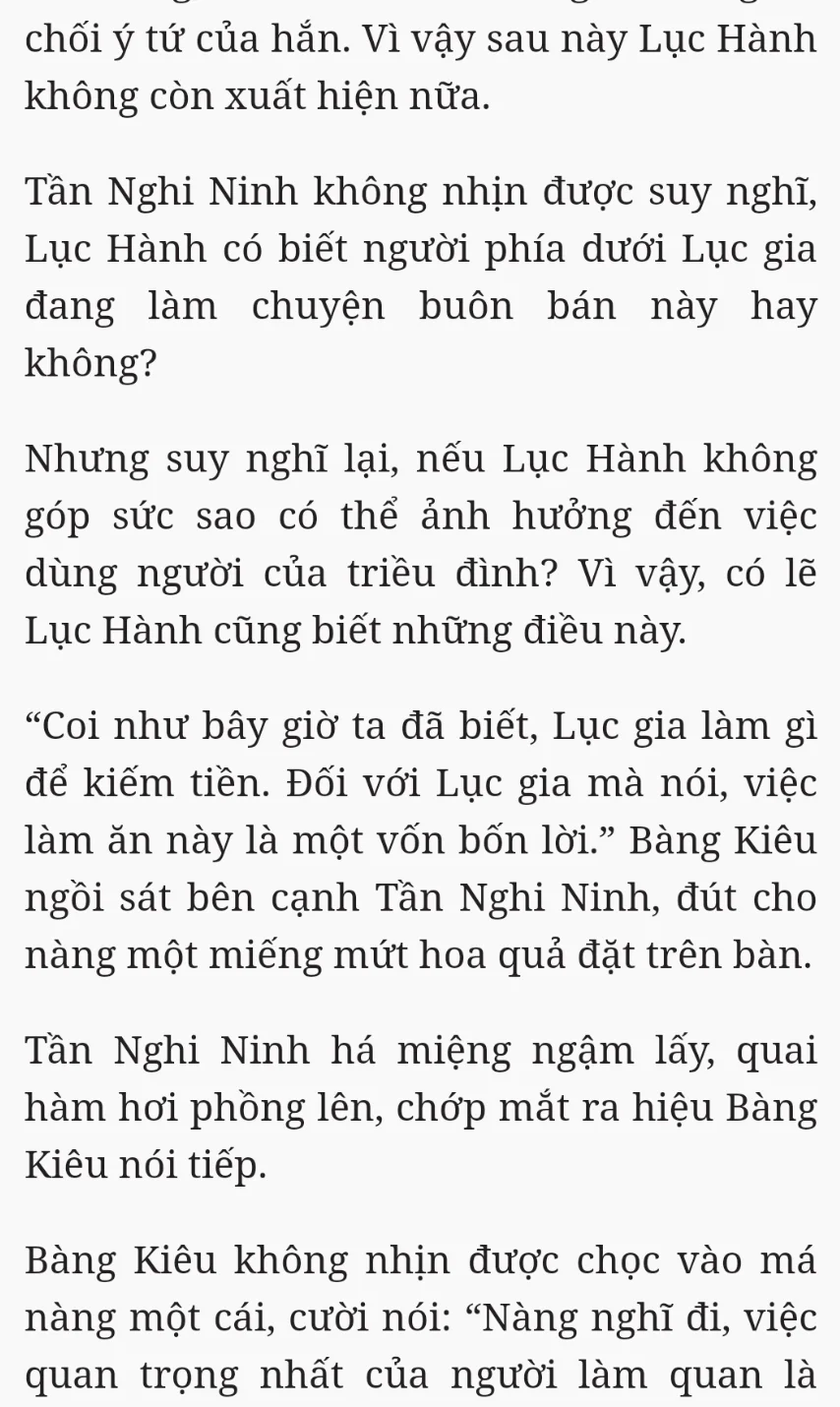 chối ý tứ của hắn. Vì vậy sau này Lục Hành không còn xuất hiện nữa.

Tần Nghi Ninh không nhịn được suy nghĩ, Lục Hành có biết người phía dưới Lục gia đang làm chuyện buôn bán này hay không?

Nhưng suy nghĩ lại, nếu Lục Hành không góp sức sao có thể ảnh hưởng đến việc dùng người của triều đình? Vì vậy, có lẽ Lục Hành cũng biết những điều này.

“Coi như bây giờ ta đã biết, Lục gia làm gì để kiếm tiền. Đối với Lục gia mà nói, việc làm ăn này là một vốn bốn lời.” Bàng Kiêu ngồi sát bên cạnh Tần Nghi Ninh, đút cho nàng một miếng mứt hoa quả đặt trên bàn.

Tần Nghi Ninh há miệng ngậm lấy, quai hàm hơi phồng lên, chớp mắt ra hiệu Bàng Kiêu nói tiếp.

Bàng Kiêu không nhịn được chọc vào má nàng một cái, cười nói: “Nàng nghĩ đi, việc quan trọng nhất của người làm quan là